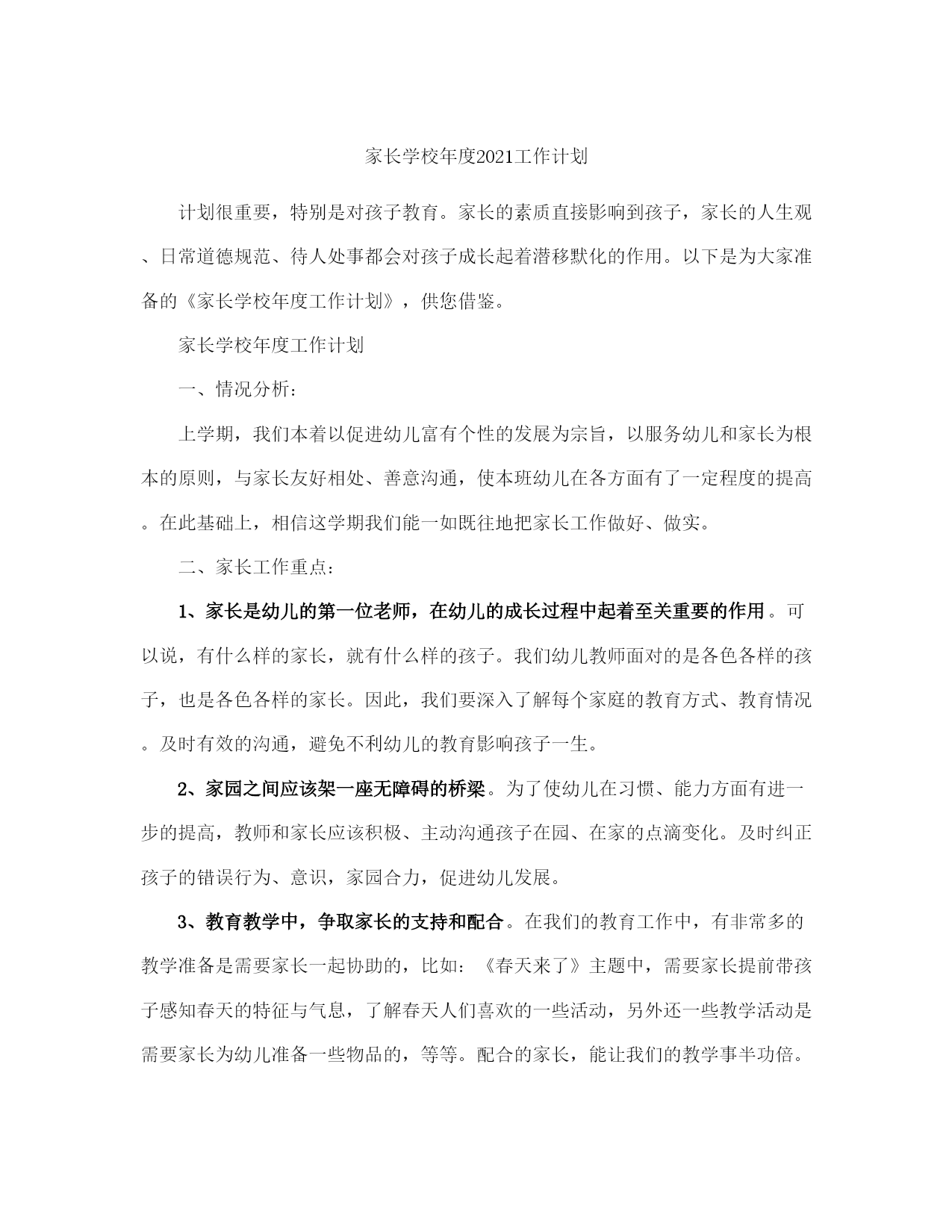 家长学校年度2021工作计划

计划很重要，特别是对孩子教育。家长的素质直接影响到孩子，家长的人生观、日常道德规范、待人处事都会对孩子成长起着潜移默化的作用。以下是为大家准备的《家长学校年度工作计划》，供您借鉴。

家长学校年度工作计划

一、情况分析：

上学期，我们本着以促进幼儿富有个性的发展为宗旨，以服务幼儿和家长为根本的原则，与家长友好相处、善意沟通，使本班幼儿在各方面有了一定程度的提高。在此基础上，相信这学期我们能一如既往地把家长工作做好、做实。

二、家长工作重点：

1、家长是幼儿的第一位老师，在幼儿的成长过程中起着至关重要的作用。可以说，有什么样的家长，就有什么样的孩子。我们幼儿教师面对的是各色各样的孩子，也是各色各样的家长。因此，我们要深入了解每个家庭的教育方式、教育情况。及时有效的沟通，避免不利幼儿的教育影响孩子一生。

2、家园之间应该架一座无障碍的桥梁。为了使幼儿在习惯、能力方面有进一步的提高，教师和家长应该积极、主动沟通孩子在园、在家的点滴变化。及时纠正孩子的错误行为、意识，家园合力，促进幼儿发展。

3、教育教学中，争取家长的支持和配合。在我们的教育工作中，有非常多的教学准备是需要家长一起协助的，比如：《春天来了》主题中，需要家长提前带孩子感知春天的特征与气息，了解春天人们喜欢的一些活动，另外还一些教学活动是需要家长为幼儿准备一些物品的，等等。配合的家长，能让我们的教学事半功倍。